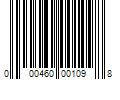 0 00460 00109 8